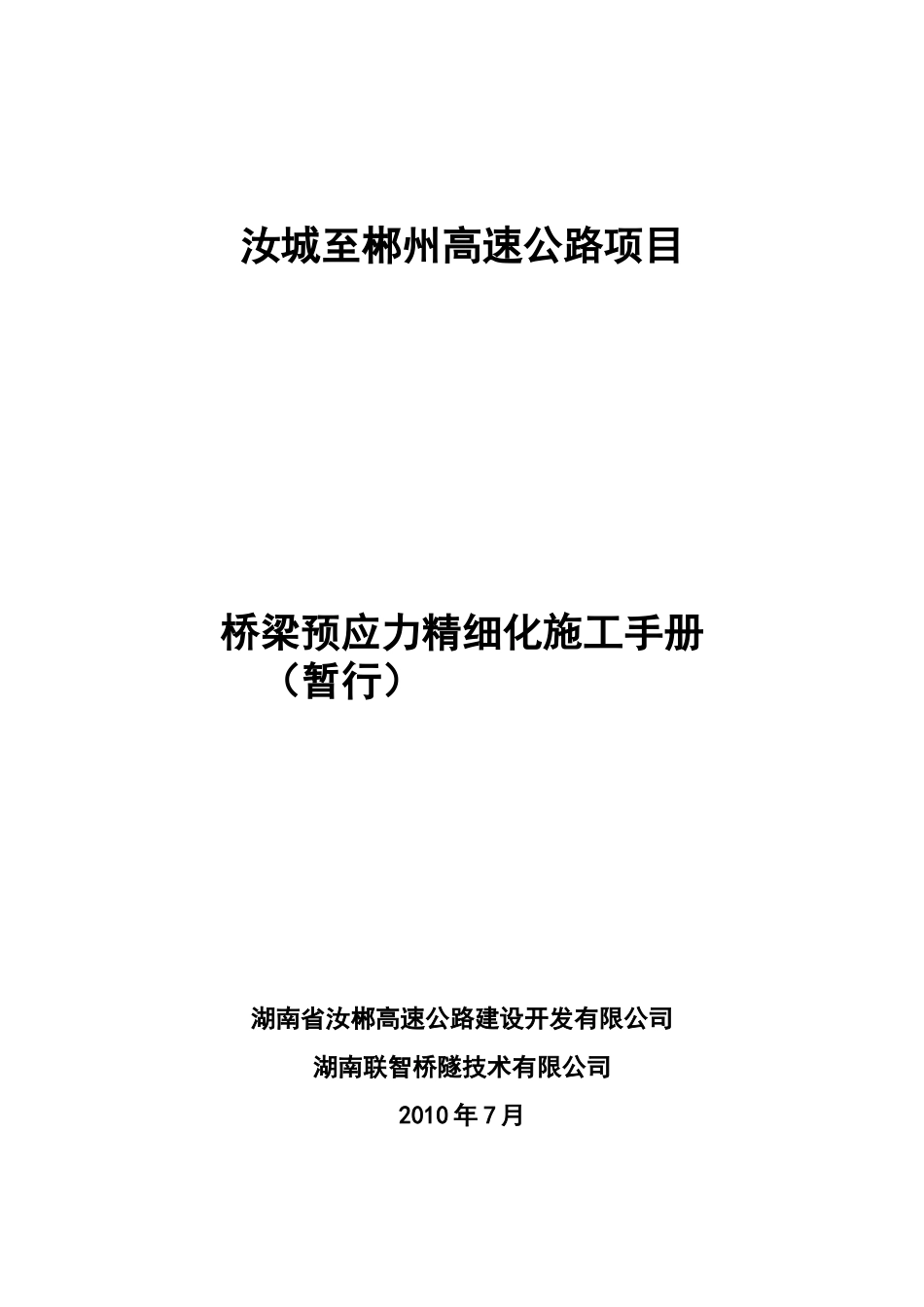 汝城至郴州高速公路项目

桥梁预应力精细化施工手册
（暂行）

湖南省汝郴高速公路建设开发有限公司

湖南联智桥隧技术有限公司

2010年7月